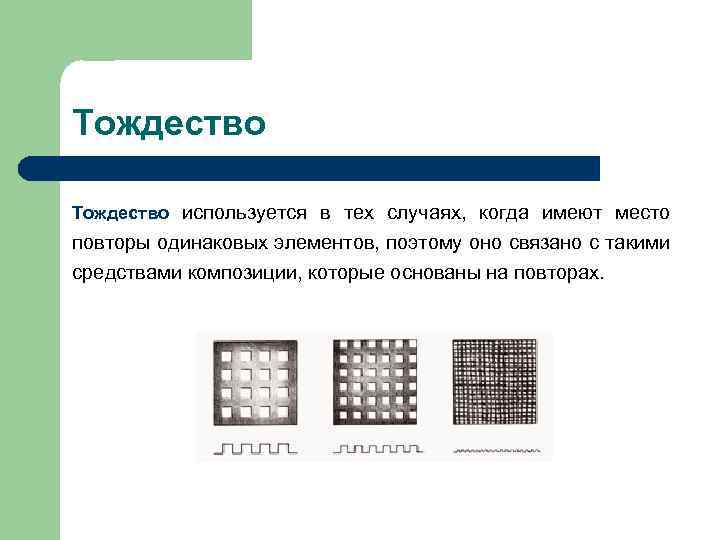 Тождество

Тождество используется в тех случаях, когда имеют место повторы одинаковых элементов, поэтому оно связано с такими средствами композиции, которые основаны на повторах.